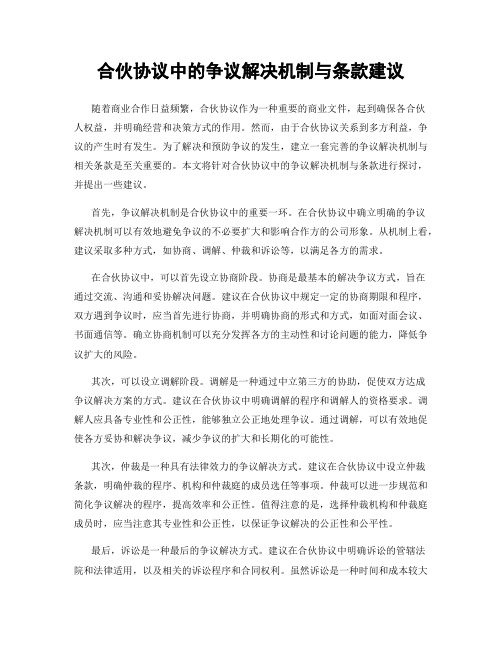 合伙协议中的争议解决机制与条款建议

随着商业合作日益频繁，合伙协议作为一种重要的商业文件，起到确保各合伙人权益，并明确经营和决策方式的作用。然而，由于合伙协议关系到多方利益，争议的产生时有发生。为了解决和预防争议的发生，建立一套完善的争议解决机制与相关条款是至关重要的。本文将针对合伙协议中的争议解决机制与条款进行探讨，并提出一些建议。

首先，争议解决机制是合伙协议中的重要一环。在合伙协议中确立明确的争议解决机制可以有效地避免争议的不必要扩大和影响合作方的公司形象。从机制上看，建议采取多种方式，如协商、调解、仲裁和诉讼等，以满足各方的需求。

在合伙协议中，可以首先设立协商阶段。协商是最基本的解决争议方式，旨在通过交流、沟通和妥协解决问题。建议在合伙协议中规定一定的协商期限和程序，双方遇到争议时，应当首先进行协商，并明确协商的形式和方式，如面对面会议、书面通信等。确立协商机制可以充分发挥各方的主动性和讨论问题的能力，降低争议扩大的风险。

其次，可以设立调解阶段。调解是一种通过中立第三方的协助，促使双方达成争议解决方案的方式。建议在合伙协议中明确调解的程序和调解人的资格要求。调解人应具备专业性和公正性，能够独立公正地处理争议。通过调解，可以有效地促使各方妥协和解决争议，减少争议的扩大和长期化的可能性。

其次，仲裁是一种具有法律效力的争议解决方式。建议在合伙协议中设立仲裁条款，明确仲裁的程序、机构和仲裁庭的成员选任等事项。仲裁可以进一步规范和简化争议解决的程序，提高效率和公正性。值得注意的是，选择仲裁机构和仲裁庭成员时，应当注意其专业性和公正性，以保证争议解决的公正性和公平性。

最后，诉讼是一种最后的争议解决方式。建议在合伙协议中明确诉讼的管辖法院和法律适用，以及相关的诉讼程序和合同权利。虽然诉讼是一种时间和成本较大